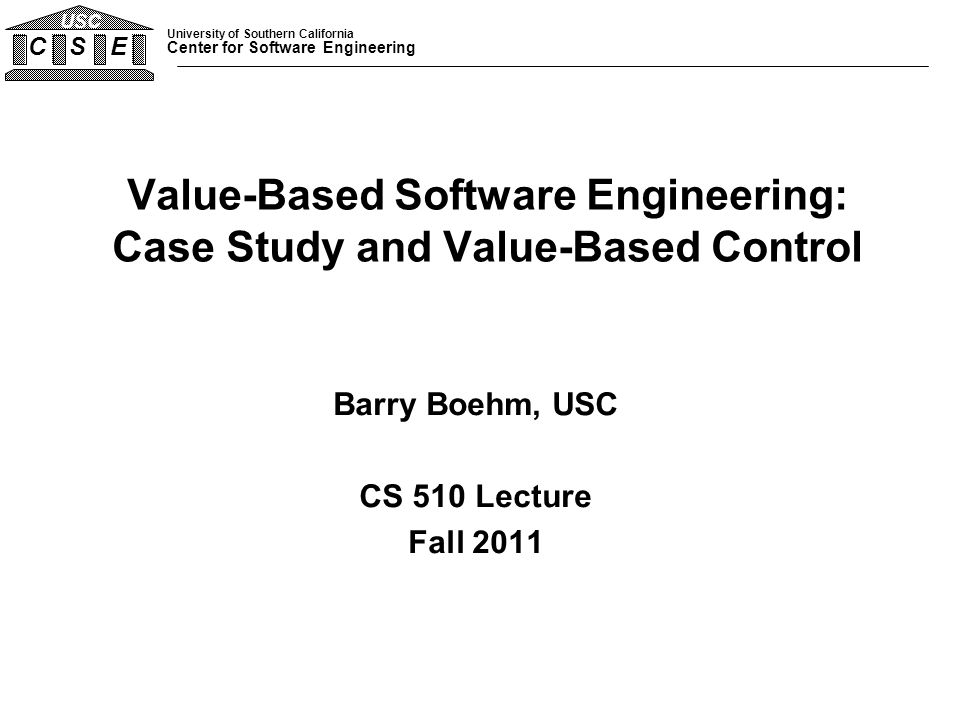 USC
C S E

University of Southern California
Center for Software Engineering

Value-Based Software Engineering: Case Study and Value-Based Control

Barry Boehm, USC

CS 510 Lecture
Fall 2011